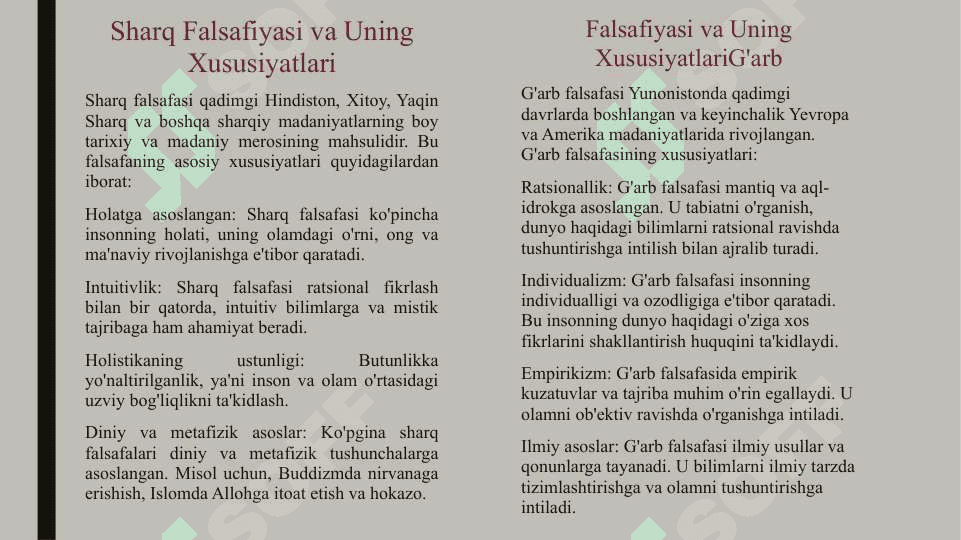 Sharq Falsafiyasi va Uning Xususiyatlari

Sharq falsafasi qadimgi Hindiston, Xitoy, Yaqin Sharq va boshqa sharqiy madaniyatlarning boy tarixiy va madaniy merosining mahsulidir. Bu falsafaning asosiy xususiyatlari quyidagilardan iborat:

Holatga asoslangan: Sharq falsafasi ko'pincha insonning holati, uning olamdagi o'rni, ong va ma'naviy rivojlanishga e'tibor qaratadi.

Intuitivlik: Sharq falsafasi ratsional fikrlash bilan bir qatorda, intuitiv bilimlarga va mistik tajribaga ham ahamiyat beradi.

Holistikaning ustunligi: Butunlikka yo'naltirilganlik, ya'ni inson va olam o'rtasidagi uzviy bog'liqlikni ta'kidlash.

Diniy va metafizik asoslar: Ko'pgina sharq falsafalari diniy va metafizik tushunchalarga asoslangan. Misol uchun, Buddizmda nirvanaga erishish, Islomda Allohga itoat etish va hokazo.

Falsafiyasi va Uning XususiyatlariG'arb

G'arb falsafasi Yunonistonda qadimgi davrlarda boshlangan va keyinchalik Yevropa va Amerika madaniyatlarida rivojlangan. G'arb falsafasining xususiyatlari:

Ratsionallik: G'arb falsafasi mantiq va aql-idrokga asoslangan. U tabiatni o'rganish, dunyo haqidagi bilimlarni ratsional ravishda tushuntirishga intilish bilan ajralib turadi.

Individualizm: G'arb falsafasi insonning individualligi va ozodligiga e'tibor qaratadi. Bu insonning dunyo haqidagi o'ziga xos fikrlarini shakllantirish huquqini ta'kidlaydi.

Empirikizm: G'arb falsafasida empirik kuzatuvlar va tajriba muhim o'rin egallaydi. U olamni ob'ektiv ravishda o'rganishga intiladi.

Ilmiy asoslar: G'arb falsafasi ilmiy usullar va qonunlarga tayanadi. U bilimlarni ilmiy tarzda tizimlashtirishga va olamni tushuntirishga intiladi.